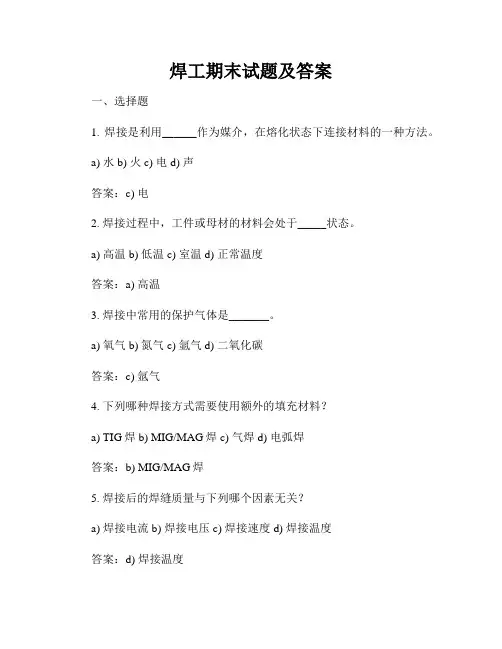 焊工期末试题及答案

一、选择题

1. 焊接是利用______作为媒介，在熔化状态下连接材料的一种方法。

a) 水 b) 火 c) 电 d) 声

答案：c) 电

2. 焊接过程中，工件或母材的材料会处于_____状态。

a) 高温 b) 低温 c) 室温 d) 正常温度

答案：a) 高温

3. 焊接中常用的保护气体是_______。

a) 氧气 b) 氮气 c) 氩气 d) 二氧化碳

答案：c) 氩气

4. 下列哪种焊接方式需要使用额外的填充材料？

a) TIG 焊 b) MIG/MAG 焊 c) 气焊 d) 电弧焊

答案：b) MIG/MAG 焊

5. 焊接后的焊缝质量与下列哪个因素无关？

a) 焊接电流 b) 焊接电压 c) 焊接速度 d) 焊接温度

答案：d) 焊接温度